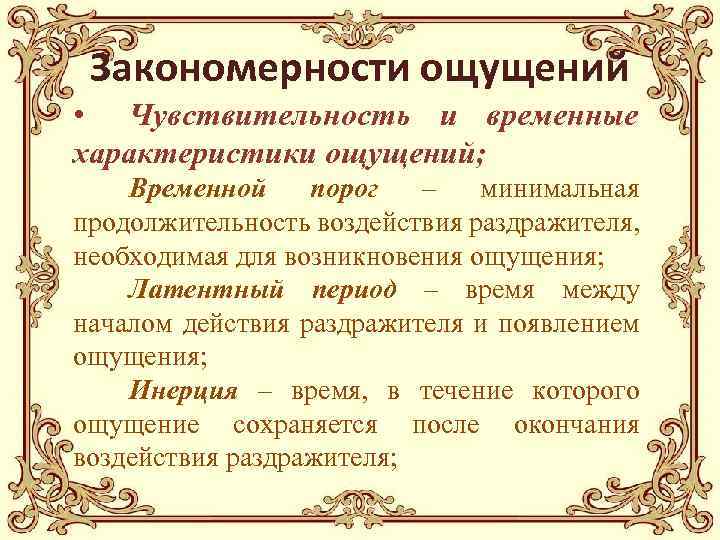 Закономерности ощущений

• Чувствительность и временные характеристики ощущений;

Временной порог – минимальная продолжительность воздействия раздражителя, необходимая для возникновения ощущения;

Латентный период – время между началом действия раздражителя и появлением ощущения;

Инерция – время, в течение которого ощущение сохраняется после окончания воздействия раздражителя;